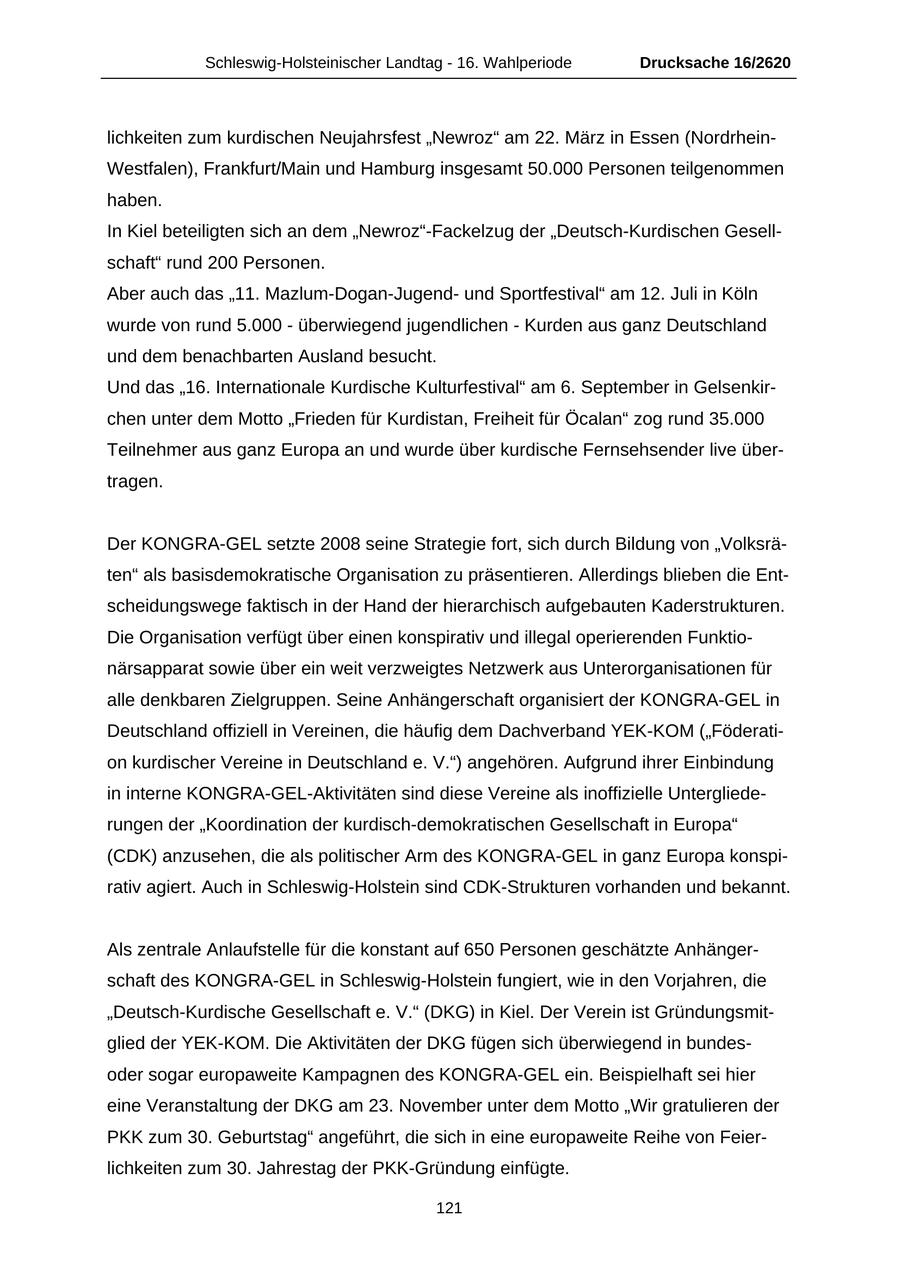 Schleswig-Holsteinischer Landtag - 16. Wahlperiode Drucksache 16/2620

lichkeiten zum kurdischen Neujahrsfest „Newroz“ am 22. März in Essen (Nordrhein-Westfalen), Frankfurt/Main und Hamburg insgesamt 50.000 Personen teilgenommen haben.
In Kiel beteiligten sich an dem „Newroz“-Fackelzug der „Deutsch-Kurdischen Gesellschaft“ rund 200 Personen.
Aber auch das „11. Mazlum-Dogan-Jugend- und Sportfestival“ am 12. Juli in Köln wurde von rund 5.000 - überwiegend jugendlichen - Kurden aus ganz Deutschland und dem benachbarten Ausland besucht.
Und das „16. Internationale Kurdische Kulturfestival“ am 6. September in Gelsenkirchen unter dem Motto „Frieden für Kurdistan, Freiheit für Öcalan“ zog rund 35.000 Teilnehmer aus ganz Europa an und wurde über kurdische Fernsehsender live übertragen.

Der KONGRA-GEL setzte 2008 seine Strategie fort, sich durch Bildung von „Volksräten“ als basisdemokratische Organisation zu präsentieren. Allerdings blieben die Entscheidungswege faktisch in der Hand der hierarchisch aufgebauten Kaderstrukturen. Die Organisation verfügt über einen konspirativ und illegal operierenden Funktionärsapparat sowie über ein weit verzweigtes Netzwerk aus Unterorganisationen für alle denkbaren Zielgruppen. Seine Anhängerschaft organisiert der KONGRA-GEL in Deutschland offiziell in Vereinen, die häufig dem Dachverband YEK-KOM („Föderation kurdischer Vereine in Deutschland e. V.“) angehören. Aufgrund ihrer Einbindung in interne KONGRA-GEL-Aktivitäten sind diese Vereine als inoffizielle Untergliederungen der „Koordination der kurdisch-demokratischen Gesellschaft in Europa“ (CDK) anzusehen, die als politischer Arm des KONGRA-GEL in ganz Europa konspirativ agiert. Auch in Schleswig-Holstein sind CDK-Strukturen vorhanden und bekannt.

Als zentrale Anlaufstelle für die konstant auf 650 Personen geschätzte Anhängerschaft des KONGRA-GEL in Schleswig-Holstein fungiert, wie in den Vorjahren, die „Deutsch-Kurdische Gesellschaft e. V.“ (DKG) in Kiel. Der Verein ist Gründungsmitglied der YEK-KOM. Die Aktivitäten der DKG fügen sich überwiegend in bundes- oder sogar europaweite Kampagnen des KONGRA-GEL ein. Beispielhaft sei hier eine Veranstaltung der DKG am 23. November unter dem Motto „Wir gratulieren der PKK zum 30. Geburtstag“ angeführt, die sich in eine europaweite Reihe von Feierlichkeiten zum 30. Jahrestag der PKK-Gründung einfügte.

121